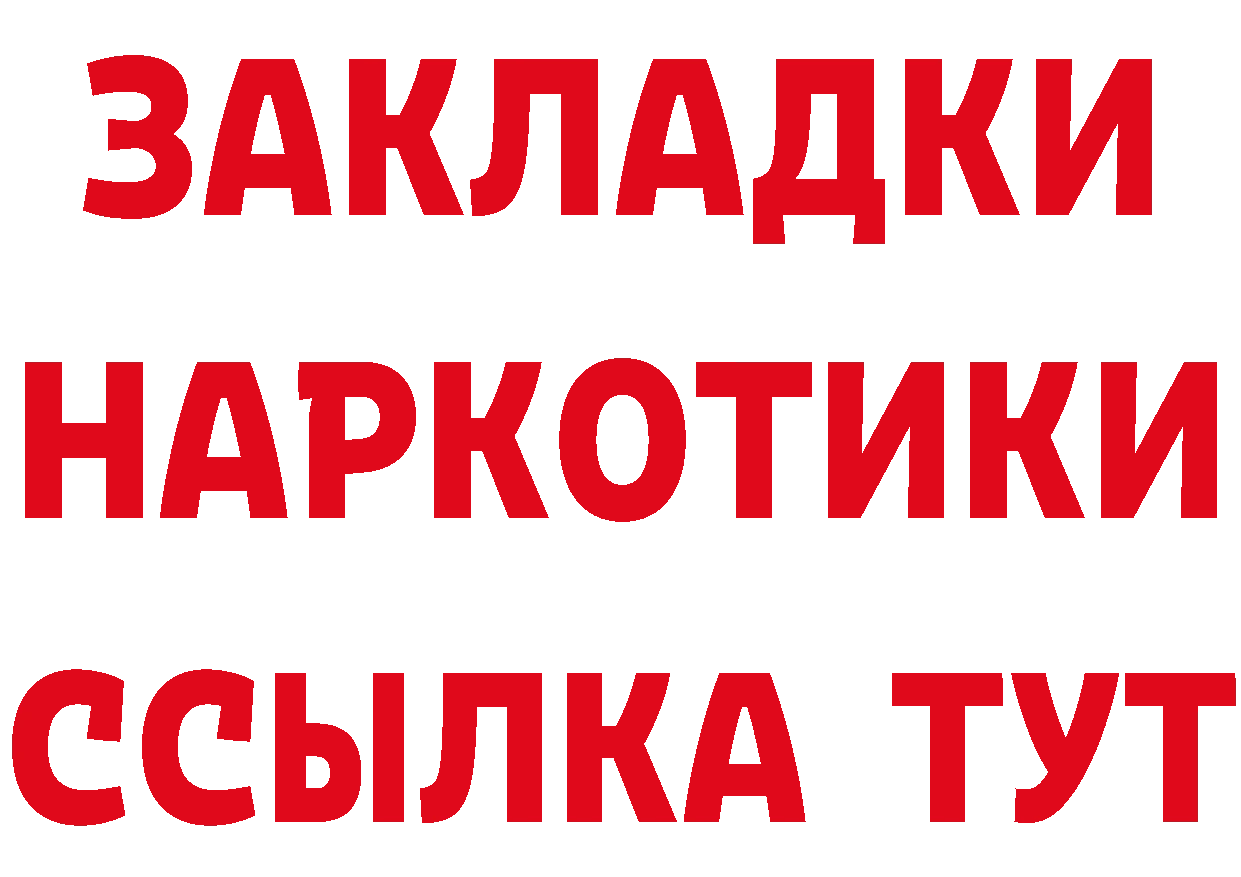 ЗАКЛАДКИ НАРКОТИКИ ССЫЛКА ТУТ